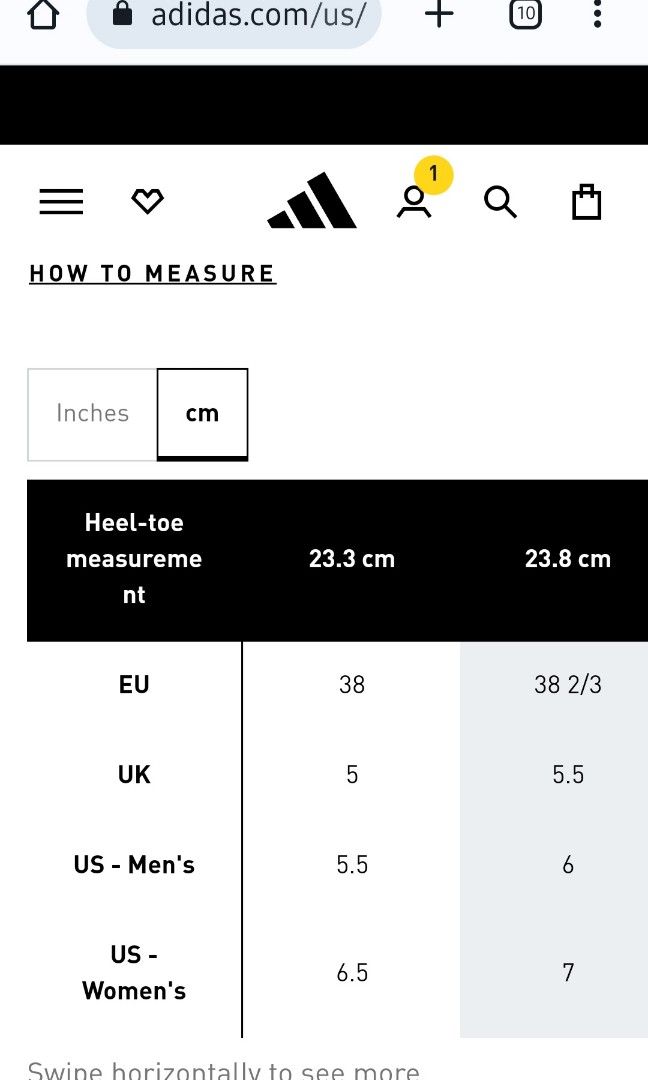 adidas.com/us/

10

1

HOW TO MEASURE

Inches cm

| Heel-toe measurement | 23.3 cm | 23.8 cm |
|---|---|---|
| EU | 38 | 38 2/3 |
| UK | 5 | 5.5 |
| US - Men's | 5.5 | 6 |
| US - Women's | 6.5 | 7 |

Swipe horizontally to see more